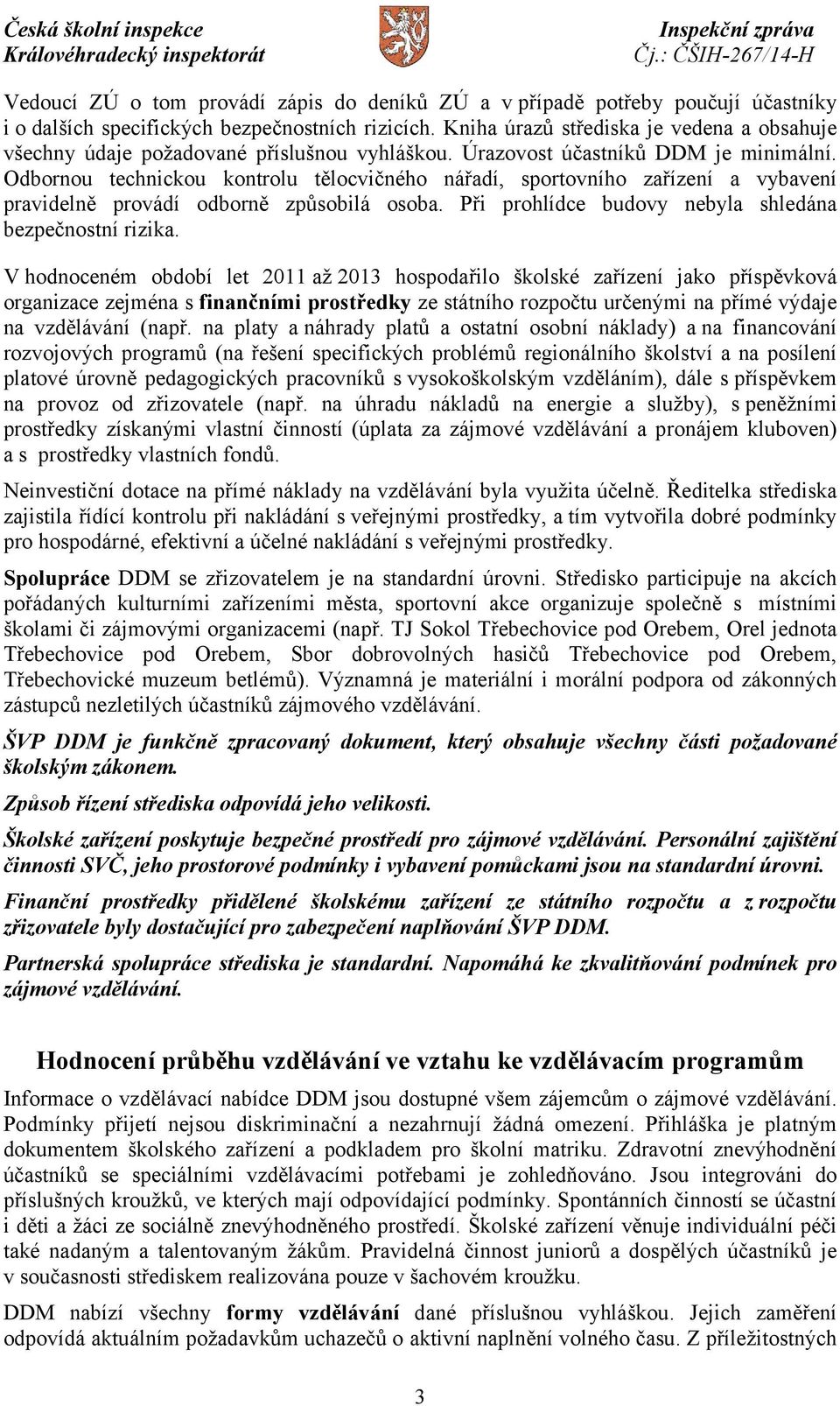 Česká školní inspekce
Královéhradecký inspektorát

Inspekční zpráva
Čj.: ČŠIH-267/14-H

Vedoucí ZÚ o tom provádí zápis do deníků ZÚ a v případě potřeby poučují účastníky i o dalších specifických bezpečnostních rizicích. Kniha úrazů střediska je vedena a obsahuje všechny údaje požadované příslušnou vyhláškou. Úrazovost účastníků DDM je minimální. Odbornou technickou kontrolu tělocvičného nářadí, sportovního zařízení a vybavení pravidelně provádí odborně způsobilá osoba. Při prohlídce budovy nebyla shledána bezpečnostní rizika.

V hodnoceném období let 2011 až 2013 hospodařilo školské zařízení jako příspěvková organizace zejména s finančními prostředky ze státního rozpočtu určenými na přímé výdaje na vzdělávání (např. na platy a náhrady platů a ostatní osobní náklady) a na financování rozvojových programů (na řešení specifických problémů regionálního školství a na posílení platové úrovně pedagogických pracovníků s vysokoškolským vzděláním), dále s příspěvkem na provoz od zřizovatele (např. na úhradu nákladů na energie a služby), s peněžními prostředky získanými vlastní činností (úplata za zájmové vzdělávání a pronájem kluboven) a s prostředky vlastních fondů.

Neinvestiční dotace na přímé náklady na vzdělávání byla využita účelně. Ředitelka střediska zajistila řídící kontrolu při nakládání s veřejnými prostředky, a tím vytvořila dobré podmínky pro hospodárné, efektivní a účelné nakládání s veřejnými prostředky.

Spolupráce DDM se zřizovatelem je na standardní úrovni. Středisko participuje na akcích pořádaných kulturními zařízeními města, sportovní akce organizuje společně s místními školami či zájmovými organizacemi (např. TJ Sokol Třebechovice pod Orebem, Orel jednota Třebechovice pod Orebem, Sbor dobrovolných hasičů Třebechovice pod Orebem, Třebechovické muzeum betlémů). Významná je materiální i morální podpora od zákonných zástupců nezletilých účastníků zájmového vzdělávání.

ŠVP DDM je funkčně zpracovaný dokument, který obsahuje všechny části požadované školským zákonem.

Způsob řízení střediska odpovídá jeho velikosti.

Školské zařízení poskytuje bezpečné prostředí pro zájmové vzdělávání. Personální zajištění činnosti SVČ, jeho prostorové podmínky i vybavení pomůckami jsou na standardní úrovni.

Finanční prostředky přidělené školskému zařízení ze státního rozpočtu a z rozpočtu zřizovatele byly dostačující pro zabezpečení naplňování ŠVP DDM.

Partnerská spolupráce střediska je standardní. Napomáhá ke zkvalitňování podmínek pro zájmové vzdělávání.

Hodnocení průběhu vzdělávání ve vztahu ke vzdělávacím programům

Informace o vzdělávací nabídce DDM jsou dostupné všem zájemcům o zájmové vzdělávání. Podmínky přijetí nejsou diskriminační a nezahrnují žádná omezení. Přihláška je platným dokumentem školského zařízení a podkladem pro školní matriku. Zdravotní znevýhodnění účastníků se speciálními vzdělávacími potřebami je zohledňováno. Jsou integrováni do příslušných kroužků, ve kterých mají odpovídající podmínky. Spontánních činností se účastní i děti a žáci ze sociálně znevýhodněného prostředí. Školské zařízení věnuje individuální péči také nadaným a talentovaným žákům. Pravidelná činnost juniorů a dospělých účastníků je v současnosti střediskem realizována pouze v šachovém kroužku.

DDM nabízí všechny formy vzdělávání dané příslušnou vyhláškou. Jejich zaměření odpovídá aktuálním požadavkům uchazečů o aktivní naplnění volného času. Z příležitostných

3